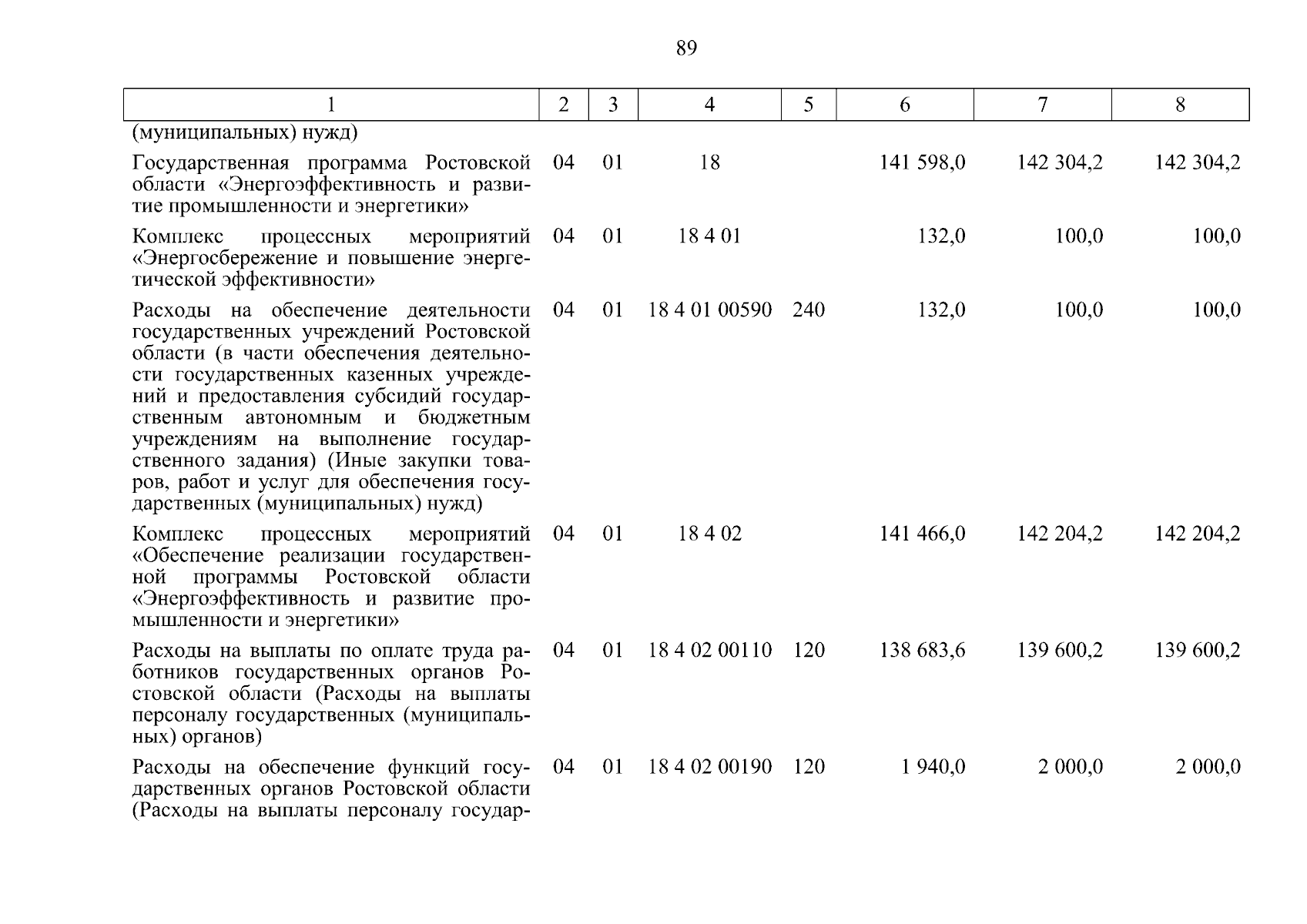 89

| 1 | 2 | 3 | 4 | 5 | 6 | 7 | 8 |
|---|---|---|---|---|---|---|---|
| (муниципальных) нужд) | | | | | | | |
| Государственная программа Ростовской области «Энергоэффективность и развитие промышленности и энергетики» | 04 | 01 | 18 | | 141 598,0 | 142 304,2 | 142 304,2 |
| Комплекс процессных мероприятий «Энергосбережение и повышение энергетической эффективности» | 04 | 01 | 18 4 01 | | 132,0 | 100,0 | 100,0 |
| Расходы на обеспечение деятельности государственных учреждений Ростовской области (в части обеспечения деятельности государственных казенных учреждений и предоставления субсидий государственным автономным и бюджетным учреждениям на выполнение государственного задания) (Иные закупки товаров, работ и услуг для обеспечения государственных (муниципальных) нужд) | 04 | 01 | 18 4 01 00590 | 240 | 132,0 | 100,0 | 100,0 |
| Комплекс процессных мероприятий «Обеспечение реализации государственной программы Ростовской области «Энергоэффективность и развитие промышленности и энергетики» | 04 | 01 | 18 4 02 | | 141 466,0 | 142 204,2 | 142 204,2 |
| Расходы на выплаты по оплате труда работников государственных органов Ростовской области (Расходы на выплаты персоналу государственных (муниципальных) органов) | 04 | 01 | 18 4 02 00110 | 120 | 138 683,6 | 139 600,2 | 139 600,2 |
| Расходы на обеспечение функций государственных органов Ростовской области (Расходы на выплаты персоналу государ- | 04 | 01 | 18 4 02 00190 | 120 | 1 940,0 | 2 000,0 | 2 000,0 |